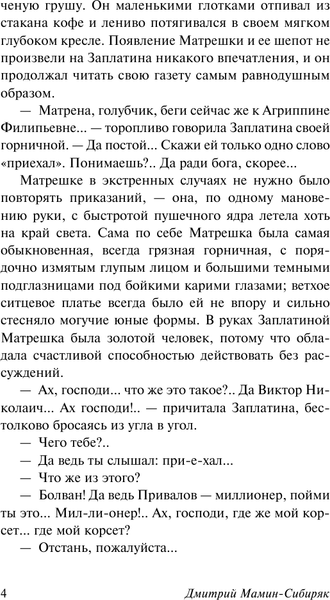 ченую грушу. Он маленькими глотками отпивал из стакана кофе и лениво потягивался в своем мягком глубоком кресле. Появление Матрешки и ее шепот не произвели на Заплатина никакого впечатления, и он продолжал читать свою газету самым равнодушным образом.

— Матрена, голубчик, беги сейчас же к Агриппине Филипьевне... — торопливо говорила Заплатина своей горничной. — Да постой... Скажи ей только одно слово «приехал». Понимаешь?.. Да ради бога, скорее...

Матрешке в экстренных случаях не нужно было повторять приказаний, — она, по одному мановению руки, с быстротой пушечного ядра летела хоть на край света. Сама по себе Матрешка была самая обыкновенная, всегда грязная горничная, с порядочно измятым глупым лицом и большими темными подглазницами под бойкими карими глазами; ветхое ситцевое платье всегда было ей не впору и сильно стесняло могучие юные формы. В руках Заплатиной Матрешка была золотой человек, потому что обладала счастливой способностью действовать без рассуждений.

— Ах, господи... что же это такое?.. Да Виктор Николаич... Ах господи!.. — причитала Заплатина, бестолково бросаясь из угла в угол.

— Чего тебе?..

— Да ведь ты слышал: при-е-хал...

— Что же из этого?

— Болван! Да ведь Привалов — миллионер, пойми ты это... Мил-ли-онер!.. Ах, господи, где же мой корсет... где мой корсет?

— Отстань, пожалуйста...

4 Дмитрий Мамин-Сибиряк